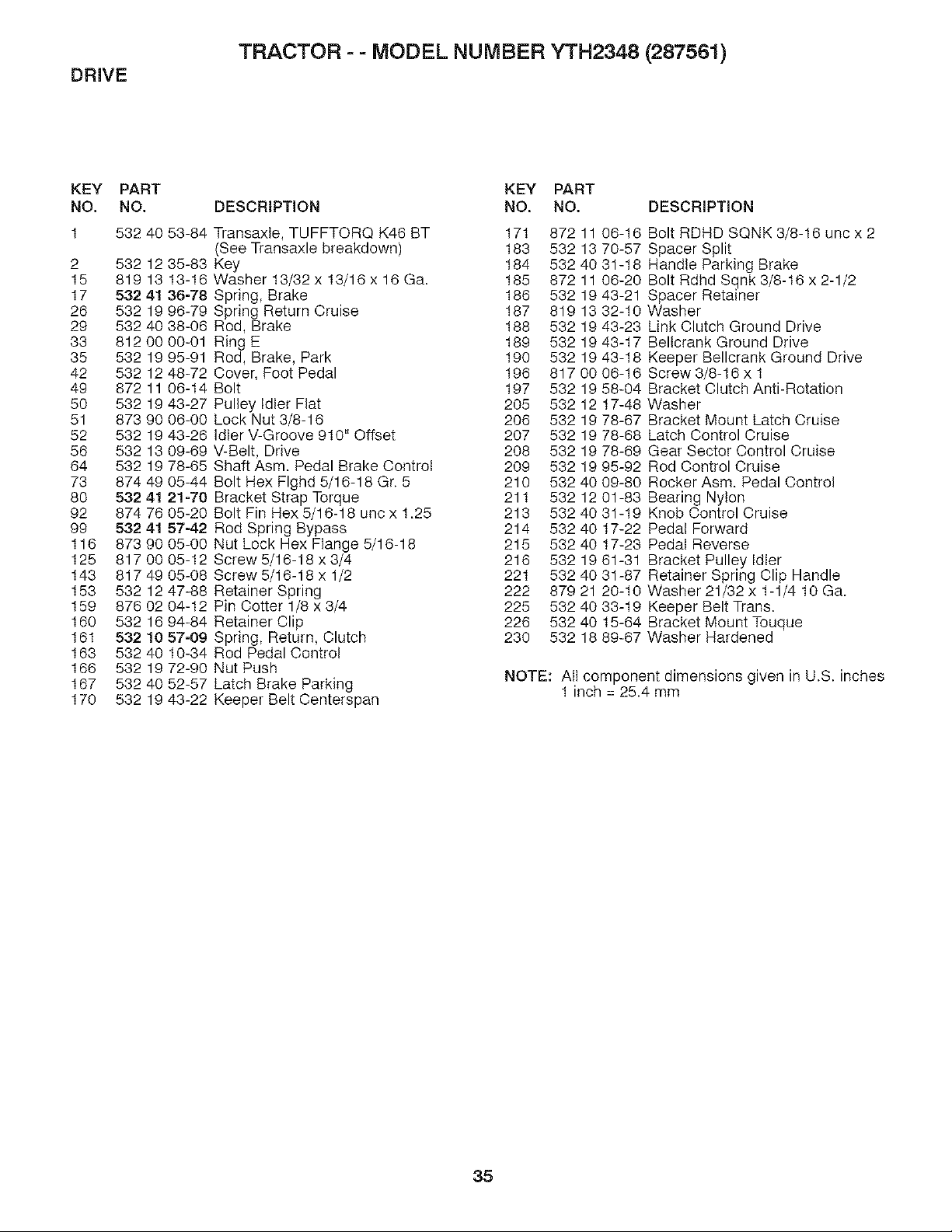 TRACTOR - - MODEL NUMBER YTH2348 (287561)

DRIVE

| KEY NO. | PART NO. | DESCRIPTION |
|---|---|---|
| 1 | 532 40 53-84 | Transaxle, TUFFTORQ K46 BT (See Transaxle breakdown) |
| 2 | 532 12 35-83 | Key |
| 15 | 819 13 13-16 | Washer 13/32 x 13/16 x 16 Ga. |
| 17 | 532 41 36-78 | Spring, Brake |
| 26 | 532 19 96-79 | Spring Return Cruise |
| 29 | 532 40 38-06 | Rod, Brake |
| 33 | 812 00 00-01 | Ring E |
| 35 | 532 19 95-91 | Rod, Brake, Park |
| 42 | 532 12 48-72 | Cover, Foot Pedal |
| 49 | 872 11 06-14 | Bolt |
| 50 | 532 19 43-27 | Pulley Idler Flat |
| 51 | 873 90 06-00 | Lock Nut 3/8-16 |
| 52 | 532 19 43-26 | Idler V-Groove 910" Offset |
| 56 | 532 13 09-69 | V-Belt, Drive |
| 64 | 532 19 78-65 | Shaft Asm. Pedal Brake Control |
| 73 | 874 49 05-44 | Bolt Hex Flghd 5/16-18 Gr. 5 |
| 80 | 532 41 21-70 | Bracket Strap Torque |
| 92 | 874 76 05-20 | Bolt Fin Hex 5/16-18 unc x 1.25 |
| 99 | 532 41 57-42 | Rod Spring Bypass |
| 116 | 873 90 05-00 | Nut Lock Hex Flange 5/16-18 |
| 125 | 817 00 05-12 | Screw 5/16-18 x 3/4 |
| 143 | 817 49 05-08 | Screw 5/16-18 x 1/2 |
| 153 | 532 12 47-88 | Retainer Spring |
| 159 | 876 02 04-12 | Pin Cotter 1/8 x 3/4 |
| 160 | 532 16 94-84 | Retainer Clip |
| 161 | 532 10 57-09 | Spring, Return, Clutch |
| 163 | 532 40 10-34 | Rod Pedal Control |
| 166 | 532 19 72-90 | Nut Push |
| 167 | 532 40 52-57 | Latch Brake Parking |
| 170 | 532 19 43-22 | Keeper Belt Centerspan |

| KEY NO. | PART NO. | DESCRIPTION |
|---|---|---|
| 171 | 872 11 06-16 | Bolt RDHD SQNK 3/8-16 unc x 2 |
| 183 | 532 13 70-57 | Spacer Split |
| 184 | 532 40 31-18 | Handle Parking Brake |
| 185 | 872 11 06-20 | Bolt Rdhd Sqnk 3/8-16 x 2-1/2 |
| 186 | 532 19 43-21 | Spacer Retainer |
| 187 | 819 13 32-10 | Washer |
| 188 | 532 19 43-23 | Link Clutch Ground Drive |
| 189 | 532 19 43-17 | Bellcrank Ground Drive |
| 190 | 532 19 43-18 | Keeper Bellcrank Ground Drive |
| 196 | 817 00 06-16 | Screw 3/8-16 x 1 |
| 197 | 532 19 58-04 | Bracket Clutch Anti-Rotation |
| 205 | 532 12 17-48 | Washer |
| 206 | 532 19 78-67 | Bracket Mount Latch Cruise |
| 207 | 532 19 78-68 | Latch Control Cruise |
| 208 | 532 19 78-69 | Gear Sector Control Cruise |
| 209 | 532 19 95-92 | Rod Control Cruise |
| 210 | 532 40 09-80 | Rocker Asm. Pedal Control |
| 211 | 532 12 01-83 | Bearing Nylon |
| 213 | 532 40 31-19 | Knob Control Cruise |
| 214 | 532 40 17-22 | Pedal Forward |
| 215 | 532 40 17-23 | Pedal Reverse |
| 216 | 532 19 61-31 | Bracket Pulley Idler |
| 221 | 532 40 31-87 | Retainer Spring Clip Handle |
| 222 | 879 21 20-10 | Washer 21/32 x 1-1/4 10 Ga. |
| 225 | 532 40 33-19 | Keeper Belt Trans. |
| 226 | 532 40 15-64 | Bracket Mount Touque |
| 230 | 532 18 89-67 | Washer Hardened |

NOTE: All component dimensions given in U.S. inches
1 inch = 25.4 mm

35